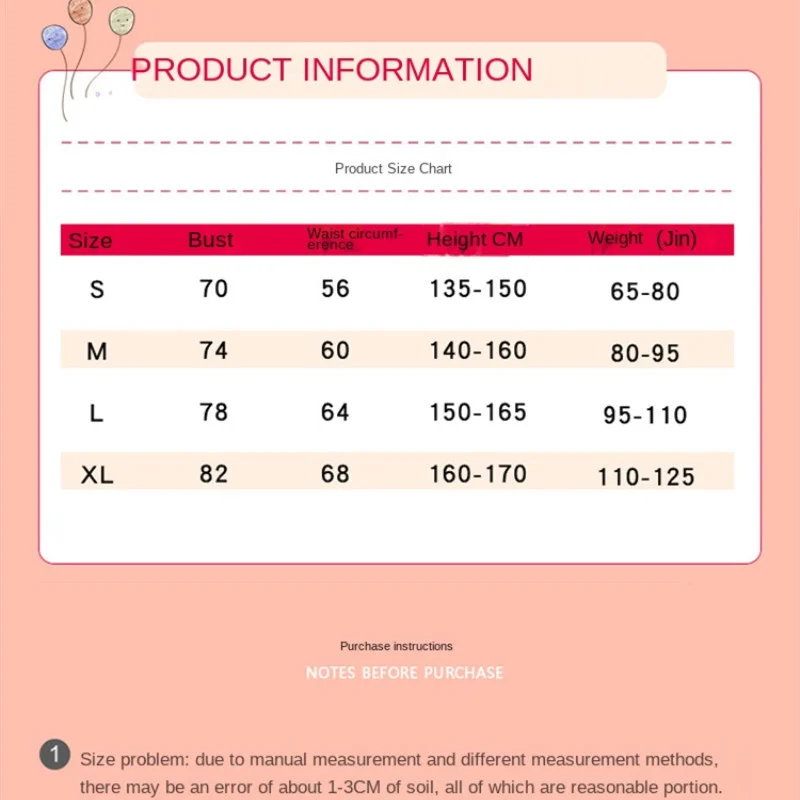 PRODUCT INFORMATION

Product Size Chart

| Size | Bust | Waist circumference | Height CM | Weight (Jin) |
|---|---|---|---|---|
| S | 70 | 56 | 135-150 | 65-80 |
| M | 74 | 60 | 140-160 | 80-95 |
| L | 78 | 64 | 150-165 | 95-110 |
| XL | 82 | 68 | 160-170 | 110-125 |

Purchase instructions

NOTES BEFORE PURCHASE

1 Size problem: due to manual measurement and different measurement methods, there may be an error of about 1-3CM of soil, all of which are reasonable portion.